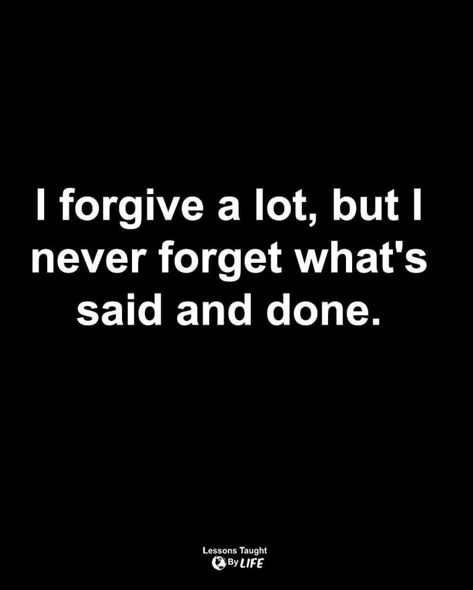 I forgive a lot, but I never forget what's said and done.

Lessons Taught By LIFE